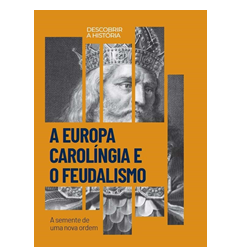 DESCOBRIR A HISTÓRIA

A EUROPA CAROLÍNGIA E O FEUDALISMO

A semente de uma nova ordem